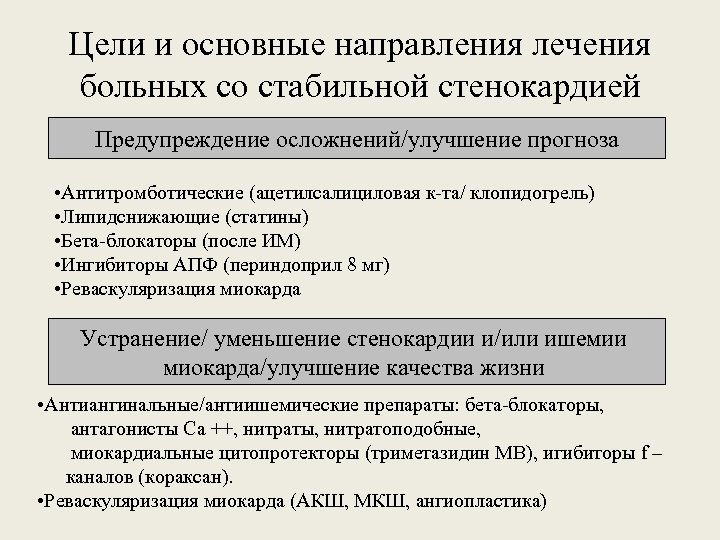 Цели и основные направления лечения больных со стабильной стенокардией

Предупреждение осложнений/улучшение прогноза

•Антитромботические (ацетилсалициловая к-та/ клопидогрель)
•Липидснижающие (статины)
•Бета-блокаторы (после ИМ)
•Ингибиторы АПФ (периндоприл 8 мг)
•Реваскуляризация миокарда

Устранение/ уменьшение стенокардии и/или ишемии миокарда/улучшение качества жизни

•Антиангинальные/антиишемические препараты: бета-блокаторы, антагонисты Са ++, нитраты, нитратоподобные, миокардиальные цитопротекторы (триметазидин МВ), игибиторы f – каналов (кораксан).
•Реваскуляризация миокарда (АКШ, МКШ, ангиопластика)